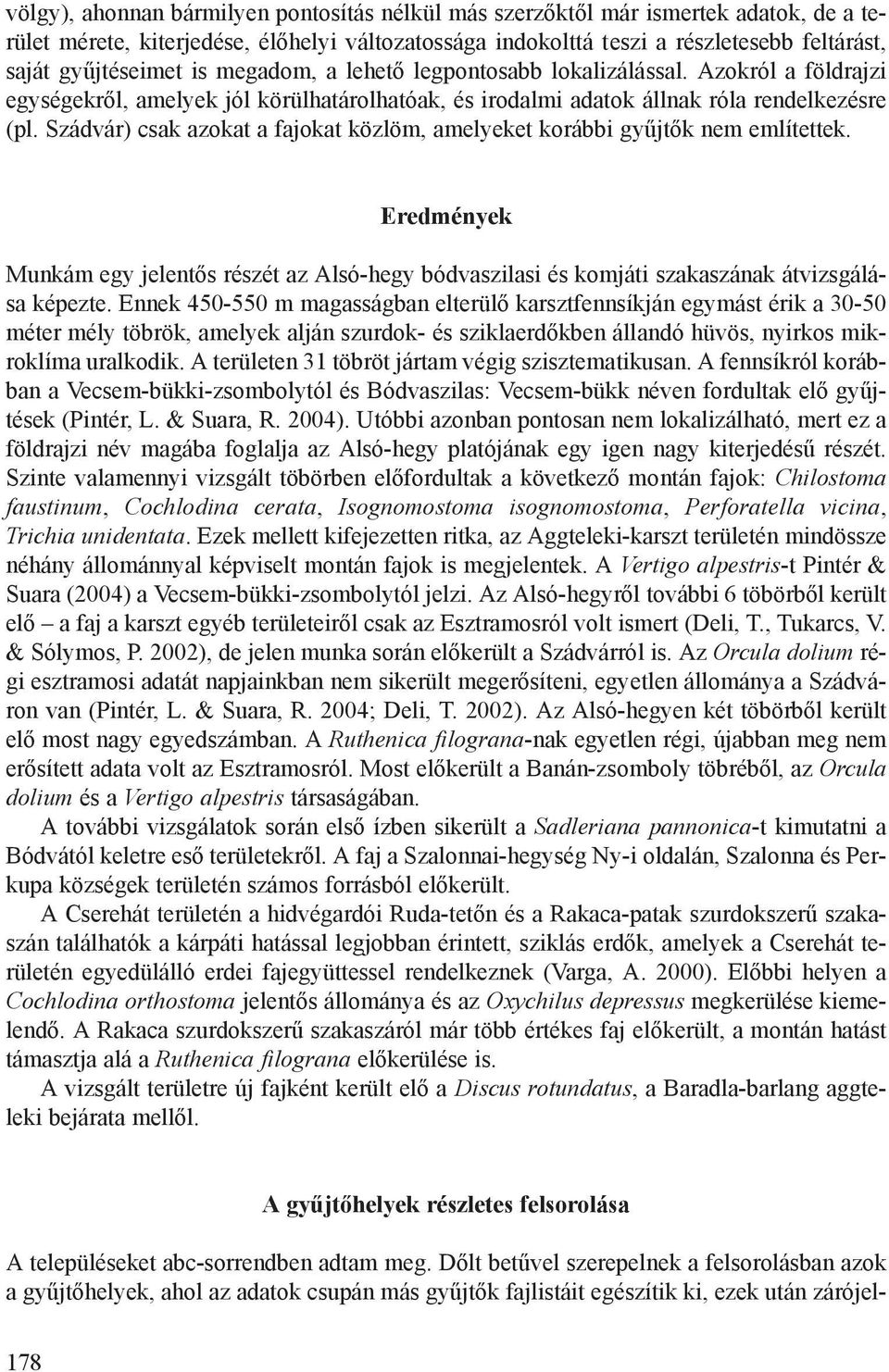 völgy), ahonnan bármilyen pontosítás nélkül más szerzőktől már ismertek adatok, de a terület mérete, kiterjedése, élőhelyi változatossága indokolttá teszi a részletesebb feltárást, saját gyűjtéseimet is megadom, a lehető legpontosabb lokalizálással. Azokról a földrajzi egységekről, amelyek jól körülhatárolhatóak, és irodalmi adatok állnak róla rendelkezésre (pl. Szádvár) csak azokat a fajokat közlöm, amelyeket korábbi gyűjtők nem említettek.

Eredmények

Munkám egy jelentős részét az Alsó-hegy bódvaszilasi és komjáti szakaszának átvizsgálása képezte. Ennek 450-550 m magasságban elterülő karsztfennsíkján egymást érik a 30-50 méter mély töbrök, amelyek alján szurdok- és sziklaerdőkben állandó hüvös, nyirkos mikroklíma uralkodik. A területen 31 töbröt jártam végig szisztematikusan. A fennsíkról korábban a Vecsem-bükki-zsombolytól és Bódvaszilas: Vecsem-bükk néven fordultak elő gyűjtések (Pintér, L. & Suara, R. 2004). Utóbbi azonban pontosan nem lokalizálható, mert ez a földrajzi név magába foglalja az Alsó-hegy platójának egy igen nagy kiterjedésű részét. Szinte valamennyi vizsgált töbörben előfordultak a következő montán fajok: Chilostoma faustinum, Cochlodina cerata, Isognomostoma isognomostoma, Perforatella vicina, Trichia unidentata. Ezek mellett kifejezetten ritka, az Aggteleki-karszt területén mindössze néhány állománnyal képviselt montán fajok is megjelentek. A Vertigo alpestris-t Pintér & Suara (2004) a Vecsem-bükki-zsombolytól jelzi. Az Alsó-hegyről további 6 töbörből került elő – a faj a karszt egyéb területeiről csak az Esztramosról volt ismert (Deli, T., Tukarcs, V. & Sólymos, P. 2002), de jelen munka során előkerült a Szádvárról is. Az Orcula dolium régi esztramosi adatát napjainkban nem sikerült megerősíteni, egyetlen állománya a Szádváron van (Pintér, L. & Suara, R. 2004; Deli, T. 2002). Az Alsó-hegyen két töbörből került elő most nagy egyedszámban. A Ruthenica filograna-nak egyetlen régi, újabban meg nem erősített adata volt az Esztramosról. Most előkerült a Banán-zsomboly töbréből, az Orcula dolium és a Vertigo alpestris társaságában.

A további vizsgálatok során első ízben sikerült a Sadleriana pannonica-t kimutatni a Bódvától keletre eső területekről. A faj a Szalonnai-hegység Ny-i oldalán, Szalonna és Perkupa községek területén számos forrásból előkerült.

A Cserehát területén a hidvégardói Ruda-tetőn és a Rakaca-patak szurdokszerű szakaszán találhatók a kárpáti hatással legjobban érintett, sziklás erdők, amelyek a Cserehát területén egyedülálló erdei fajegyüttessel rendelkeznek (Varga, A. 2000). Előbbi helyen a Cochlodina orthostoma jelentős állománya és az Oxychilus depressus megkerülése kiemelendő. A Rakaca szurdokszerű szakaszáról már több értékes faj előkerült, a montán hatást támasztja alá a Ruthenica filograna előkerülése is.

A vizsgált területre új fajként került elő a Discus rotundatus, a Baradla-barlang aggteleki bejárata mellől.

A gyűjtőhelyek részletes felsorolása

A településeket abc-sorrendben adtam meg. Dőlt betűvel szerepelnek a felsorolásban azok a gyűjtőhelyek, ahol az adatok csupán más gyűjtők fajlistáit egészítik ki, ezek után zárójel-

178